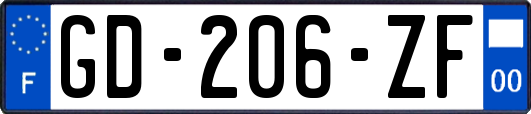 F

GD-206-ZF

00